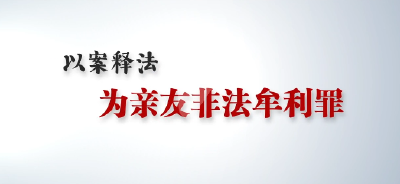 以案释法

为亲友非法牟利罪